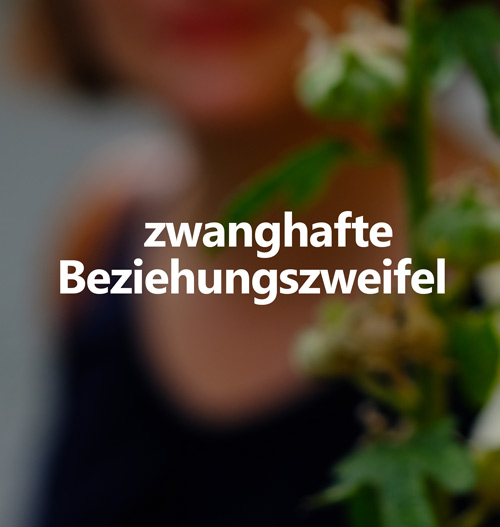 zwanghafte Beziehungszweifel